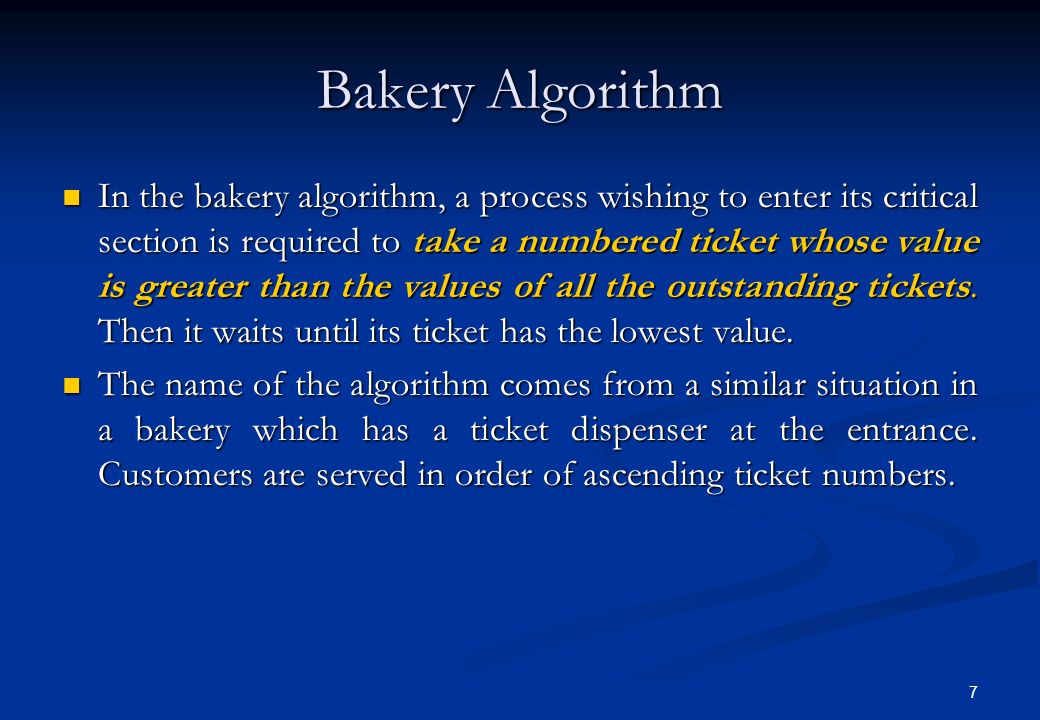 Bakery Algorithm

In the bakery algorithm, a process wishing to enter its critical section is required to take a numbered ticket whose value is greater than the values of all the outstanding tickets. Then it waits until its ticket has the lowest value.

The name of the algorithm comes from a similar situation in a bakery which has a ticket dispenser at the entrance. Customers are served in order of ascending ticket numbers.

7